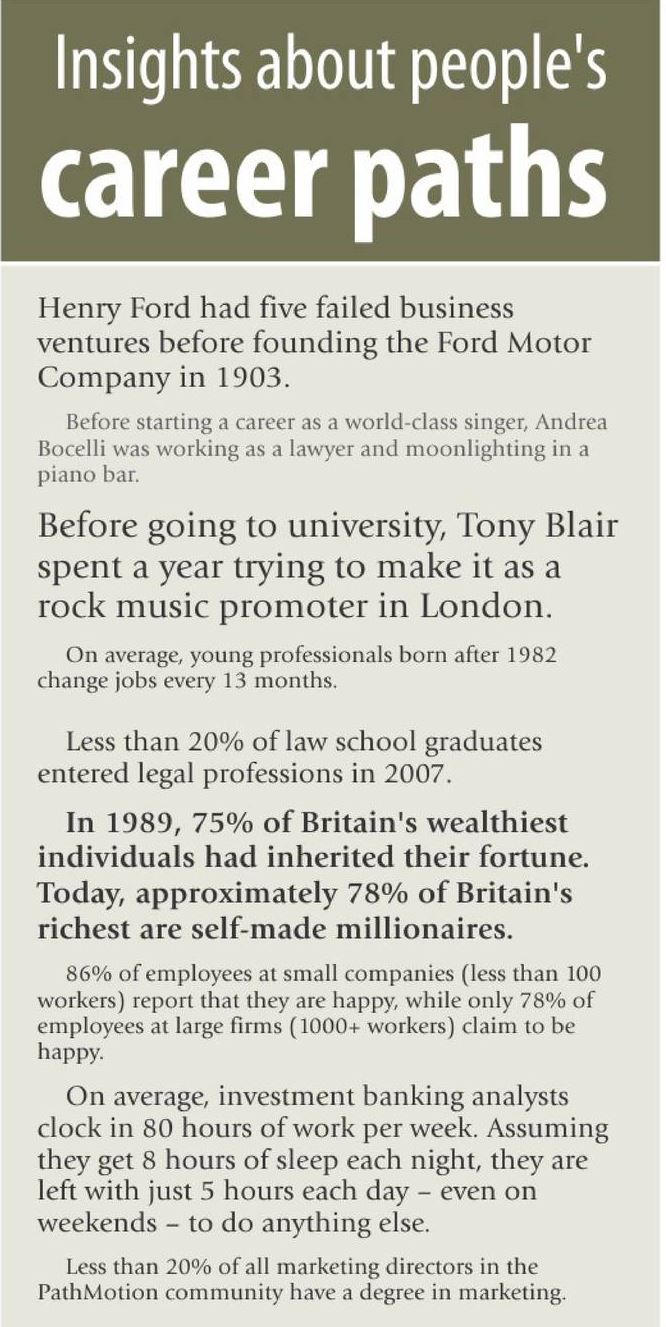 Insights about people's
career paths

Henry Ford had five failed business ventures before founding the Ford Motor Company in 1903.

Before starting a career as a world-class singer, Andrea Bocelli was working as a lawyer and moonlighting in a piano bar.

Before going to university, Tony Blair spent a year trying to make it as a rock music promoter in London.

On average, young professionals born after 1982 change jobs every 13 months.

Less than 20% of law school graduates entered legal professions in 2007.

In 1989, 75% of Britain's wealthiest individuals had inherited their fortune. Today, approximately 78% of Britain's richest are self-made millionaires.

86% of employees at small companies (less than 100 workers) report that they are happy, while only 78% of employees at large firms (1000+ workers) claim to be happy.

On average, investment banking analysts clock in 80 hours of work per week. Assuming they get 8 hours of sleep each night, they are left with just 5 hours each day – even on weekends – to do anything else.

Less than 20% of all marketing directors in the PathMotion community have a degree in marketing.